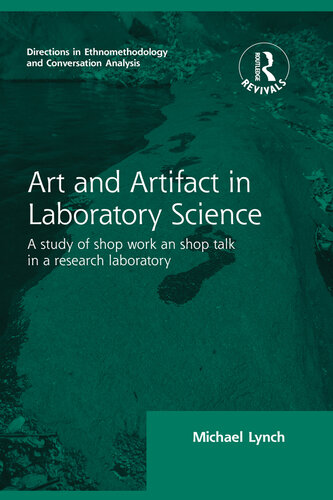 Directions in Ethnomethodology and Conversation Analysis

ROUTLEDGE
REVIVALS

Art and Artifact in Laboratory Science

A study of shop work an shop talk in a research laboratory

Michael Lynch